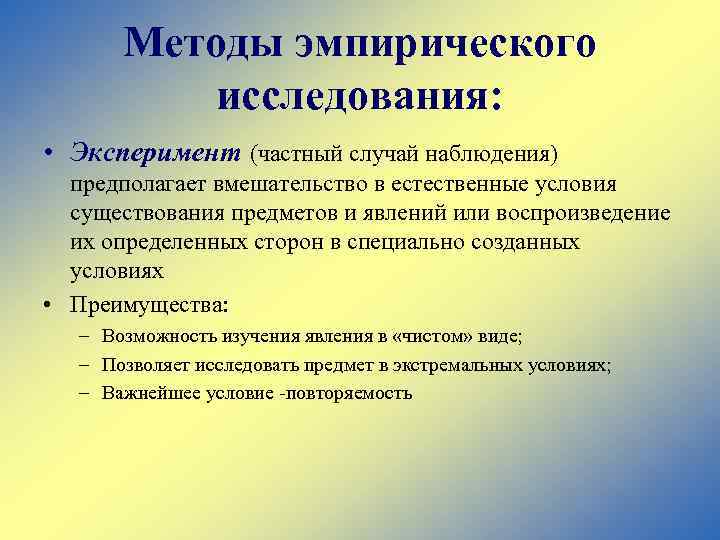 Методы эмпирического исследования:

• Эксперимент (частный случай наблюдения) предполагает вмешательство в естественные условия существования предметов и явлений или воспроизведение их определенных сторон в специально созданных условиях

• Преимущества:

– Возможность изучения явления в «чистом» виде;

– Позволяет исследовать предмет в экстремальных условиях;

– Важнейшее условие -повторяемость